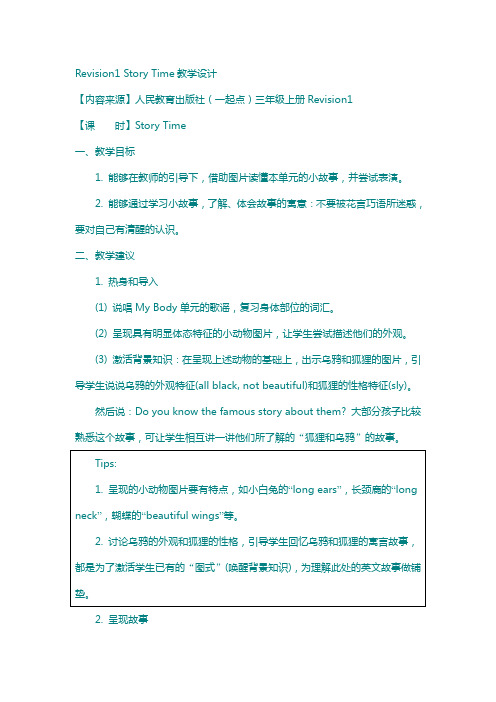 Revision1 Story Time 教学设计

【内容来源】人民教育出版社（一起点）三年级上册 Revision1

【课　　时】Story Time

一、教学目标

1. 能够在教师的引导下，借助图片读懂本单元的小故事，并尝试表演。

2. 能够通过学习小故事，了解、体会故事的寓意：不要被花言巧语所迷惑，要对自己有清醒的认识。

二、教学建议

1. 热身和导入

(1) 说唱 My Body 单元的歌谣，复习身体部位的词汇。

(2) 呈现具有明显体态特征的小动物图片，让学生尝试描述他们的外观。

(3) 激活背景知识：在呈现上述动物的基础上，出示乌鸦和狐狸的图片，引导学生说说乌鸦的外观特征(all black, not beautiful)和狐狸的性格特征(sly)。

然后说：Do you know the famous story about them? 大部分孩子比较熟悉这个故事，可让学生相互讲一讲他们所了解的“狐狸和乌鸦”的故事。

Tips:

1. 呈现的小动物图片要有特点，如小白兔的“long ears”，长颈鹿的“long neck”，蝴蝶的“beautiful wings”等。

2. 讨论乌鸦的外观和狐狸的性格，引导学生回忆乌鸦和狐狸的寓言故事，都是为了激活学生已有的“图式”(唤醒背景知识)，为理解此处的英文故事做铺垫。

2. 呈现故事